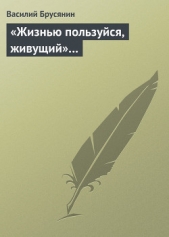 Василий Брусянин

«Жизнью пользуйся, живущий»…